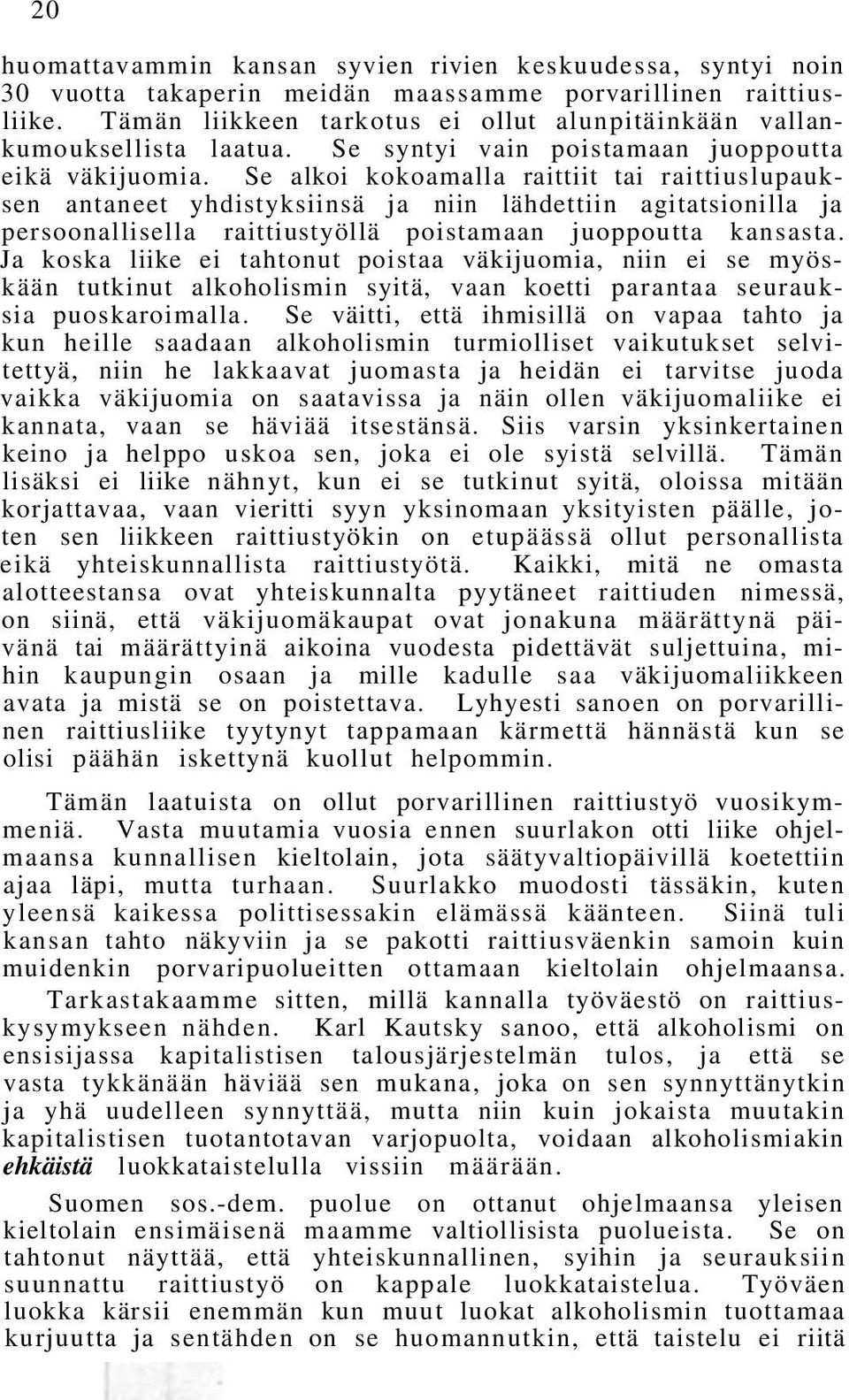 20

huomattavammin kansan syvien rivien keskuudessa, syntyi noin 30 vuotta takaperin meidän maassamme porvarillinen raittiusliike. Tämän liikkeen tarkotus ei ollut alunpitäinkään vallankumouksellista laatua. Se syntyi vain poistamaan juoppoutta eikä väkijuomia. Se alkoi kokoamalla raittiit tai raittiuslupauksen antaneet yhdistyksiinsä ja niin lähdettiin agitatsionilla ja persoonallisella raittiustyöllä poistamaan juoppoutta kansasta. Ja koska liike ei tahtonut poistaa väkijuomia, niin ei se myöskään tutkinut alkoholismin syitä, vaan koetti parantaa seurauksia puoskaroimalla. Se väitti, että ihmisillä on vapaa tahto ja kun heille saadaan alkoholismin turmiolliset vaikutukset selvitettyä, niin he lakkaavat juomasta ja heidän ei tarvitse juoda vaikka väkijuomia on saatavissa ja näin ollen väkijuomaliike ei kannata, vaan se häviää itsestänsä. Siis varsin yksinkertainen keino ja helppo uskoa sen, joka ei ole syistä selvillä. Tämän lisäksi ei liike nähnyt, kun ei se tutkinut syitä, oloissa mitään korjattavaa, vaan vieritti syyn yksinomaan yksityisten päälle, joten sen liikkeen raittiustyökin on etupäässä ollut personallista eikä yhteiskunnallista raittiustyötä. Kaikki, mitä ne omasta alotteestansa ovat yhteiskunnalta pyytäneet raittiuden nimessä, on siinä, että väkijuomäkaupat ovat jonakuna määrättynä päivänä tai määrättyinä aikoina vuodesta pidettävät suljettuina, mihin kaupungin osaan ja mille kadulle saa väkijuomaliikkeen avata ja mistä se on poistettava. Lyhyesti sanoen on porvarillinen raittiusliike tyytynyt tappamaan kärmettä hännästä kun se olisi päähän iskettynä kuollut helpommin.

Tämän laatuista on ollut porvarillinen raittiustyö vuosikymmeniä. Vasta muutamia vuosia ennen suurlakon otti liike ohjelmaansa kunnallisen kieltolain, jota säätyvaltiopäivillä koetettiin ajaa läpi, mutta turhaan. Suurlakko muodosti tässäkin, kuten yleensä kaikessa polittisessakin elämässä käänteen. Siinä tuli kansan tahto näkyviin ja se pakotti raittiusväenkin samoin kuin muidenkin porvaripuolueitten ottamaan kieltolain ohjelmaansa.

Tarkastakaamme sitten, millä kannalla työväestö on raittiuskysymykseen nähden. Karl Kautsky sanoo, että alkoholismi on ensisijassa kapitalistisen talousjärjestelmän tulos, ja että se vasta tykkänään häviää sen mukana, joka on sen synnyttänytkin ja yhä uudelleen synnyttää, mutta niin kuin jokaista muutakin kapitalistisen tuotantotavan varjopuolta, voidaan alkoholismiakin ehkäistä luokkataistelulla vissiin määrään.

Suomen sos.-dem. puolue on ottanut ohjelmaansa yleisen kieltolain ensimäisenä maamme valtiollisista puolueista. Se on tahtonut näyttää, että yhteiskunnallinen, syihin ja seurauksiin suunnattu raittiustyö on kappale luokkataistelua. Työväen luokka kärsii enemmän kun muut luokat alkoholismin tuottamaa kurjuutta ja sentähden on se huomannutkin, että taistelu ei riitä